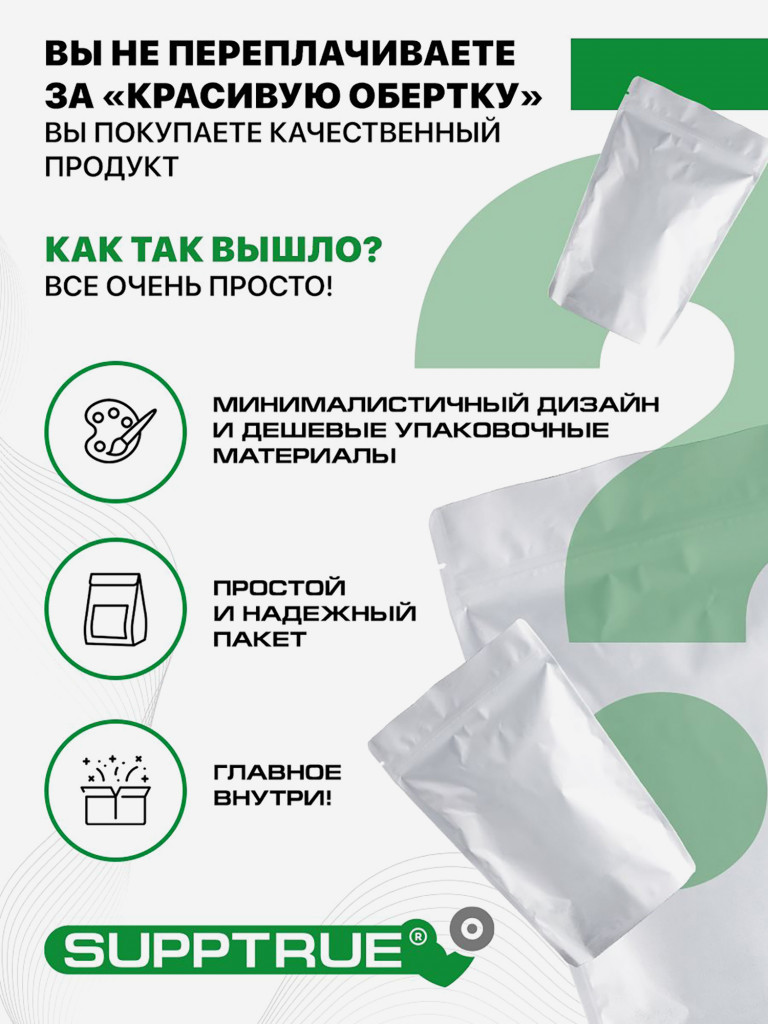 ВЫ НЕ ПЕРЕПЛАЧИВАЕТЕ ЗА «КРАСИВУЮ ОБЕРТКУ»
ВЫ ПОКУПАЕТЕ КАЧЕСТВЕННЫЙ ПРОДУКТ

КАК ТАК ВЫШЛО?
ВСЕ ОЧЕНЬ ПРОСТО!

МИНИМАЛИСТИЧНЫЙ ДИЗАЙН И ДЕШЕВЫЕ УПАКОВОЧНЫЕ МАТЕРИАЛЫ

ПРОСТОЙ И НАДЕЖНЫЙ ПАКЕТ

ГЛАВНОЕ ВНУТРИ!

SUPPTRUE®